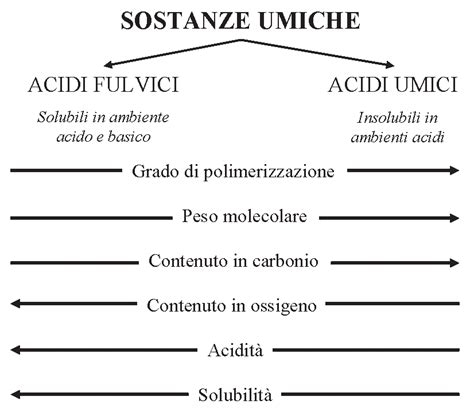 SOSTANZE UMICHE

ACIDI FULVICI

Solubili in ambiente acido e basico

ACIDI UMICI

Insolubili in ambienti acidi

Grado di polimerizzazione

Peso molecolare

Contenuto in carbonio

Contenuto in ossigeno

Acidità

Solubilità